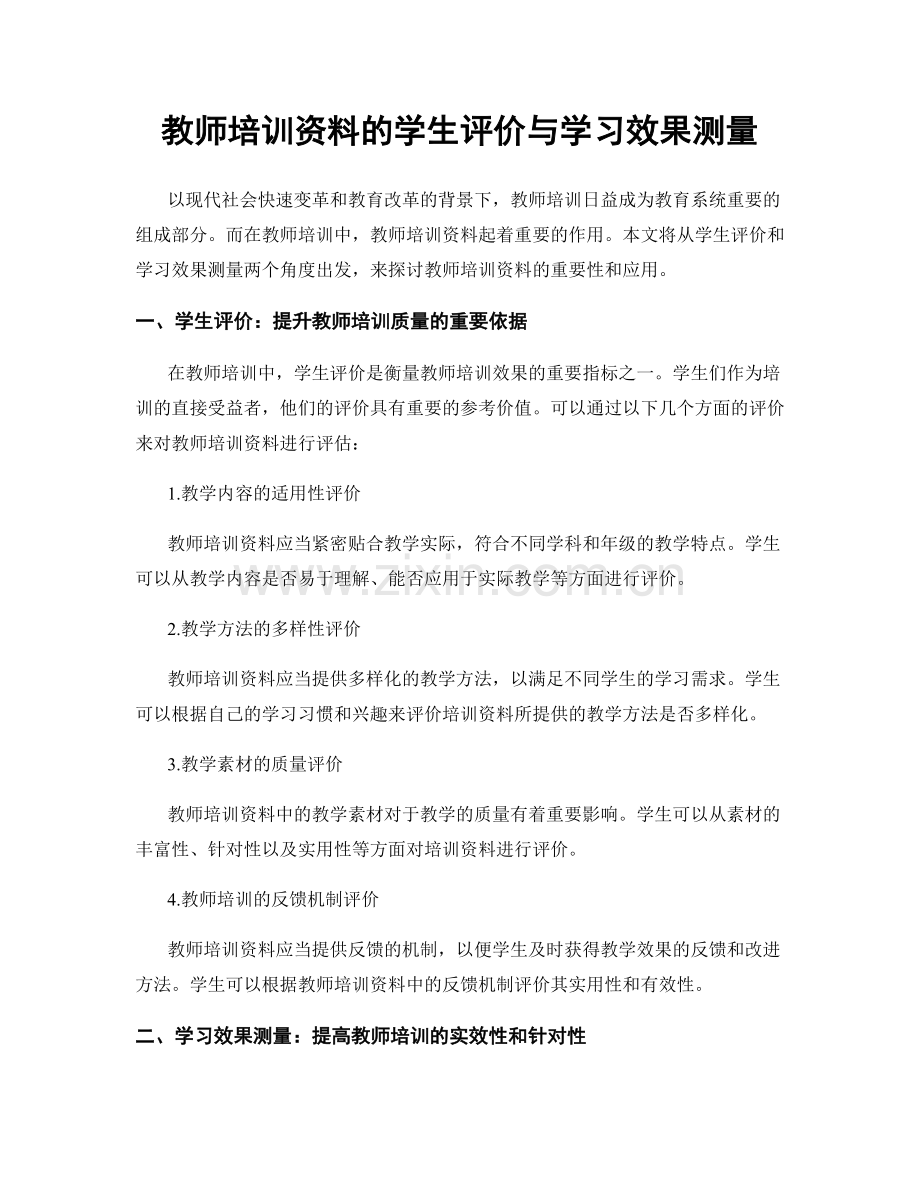 教师培训资料的学生评价与学习效果测量

以现代社会快速变革和教育改革的背景下，教师培训日益成为教育系统重要的组成部分。而在教师培训中，教师培训资料起着重要的作用。本文将从学生评价和学习效果测量两个角度出发，来探讨教师培训资料的重要性和应用。

一、学生评价：提升教师培训质量的重要依据

在教师培训中，学生评价是衡量教师培训效果的重要指标之一。学生们作为培训的直接受益者，他们的评价具有重要的参考价值。可以通过以下几个方面的评价来对教师培训资料进行评估：

1.教学内容的适用性评价

教师培训资料应当紧密贴合教学实际，符合不同学科和年级的教学特点。学生可以从教学内容是否易于理解、能否应用于实际教学等方面进行评价。

2.教学方法的多样性评价

教师培训资料应当提供多样化的教学方法，以满足不同学生的学习需求。学生可以根据自己的学习习惯和兴趣来评价培训资料所提供的教学方法是否多样化。

3.教学素材的质量评价

教师培训资料中的教学素材对于教学的质量有着重要影响。学生可以从素材的丰富性、针对性以及实用性等方面对培训资料进行评价。

4.教师培训的反馈机制评价

教师培训资料应当提供反馈的机制，以便学生及时获得教学效果的反馈和改进方法。学生可以根据教师培训资料中的反馈机制评价其实用性和有效性。

二、学习效果测量：提高教师培训的实效性和针对性

www.zixin.com.cn